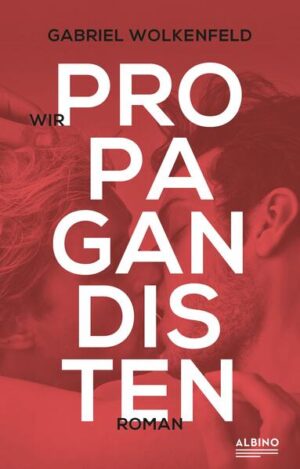 GABRIEL WOLKENFELD

WIR PRO
PA
GAN
DIS
TEN

ROMAN

ALBINO